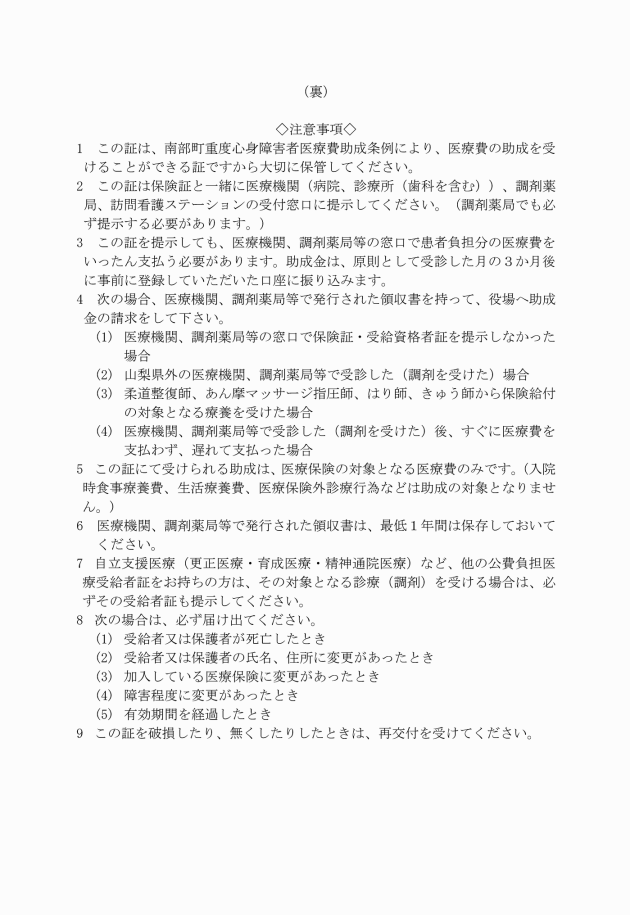 （裏）

◇注意事項◇

1　この証は、南部町重度心身障害者医療費助成条例により、医療費の助成を受けることができる証ですから大切に保管してください。

2　この証は保険証と一緒に医療機関（病院、診療所（歯科を含む））、調剤薬局、訪問看護ステーションの受付窓口に提示してください。（調剤薬局でも必ず提示する必要があります。）

3　この証を提示しても、医療機関、調剤薬局等の窓口で患者負担分の医療費をいったん支払う必要があります。助成金は、原則として受診した月の３か月後に事前に登録していただいた口座に振り込みます。

4　次の場合、医療機関、調剤薬局等で発行された領収書を持って、役場へ助成金の請求をして下さい。

(1)　医療機関、調剤薬局等の窓口で保険証・受給資格者証を提示しなかった場合

(2)　山梨県外の医療機関、調剤薬局等で受診した（調剤を受けた）場合

(3)　柔道整復師、あん摩マッサージ指圧師、はり師、きゅう師から保険給付の対象となる療養を受けた場合

(4)　医療機関、調剤薬局等で受診した（調剤を受けた）後、すぐに医療費を支払わず、遅れて支払った場合

5　この証にて受けられる助成は、医療保険の対象となる医療費のみです。（入院時食事療養費、生活療養費、医療保険外診療行為などは助成の対象となりません。）

6　医療機関、調剤薬局等で発行された領収書は、最低１年間は保存しておいてください。

7　自立支援医療（更正医療・育成医療・精神通院医療）など、他の公費負担医療受給者証をお持ちの方は、その対象となる診療（調剤）を受ける場合は、必ずその受給者証も提示してください。

8　次の場合は、必ず届け出てください。

(1)　受給者又は保護者が死亡したとき

(2)　受給者又は保護者の氏名、住所に変更があったとき

(3)　加入している医療保険に変更があったとき

(4)　障害程度に変更があったとき

(5)　有効期間を経過したとき

9　この証を破損したり、無くしたりしたときは、再交付を受けてください。